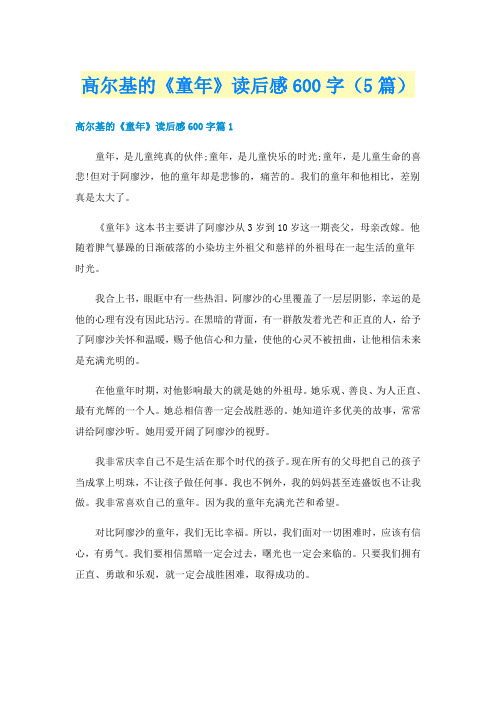 高尔基的《童年》读后感600字（5篇）

高尔基的《童年》读后感600字篇1

童年，是儿童纯真的伙伴;童年，是儿童快乐的时光;童年，是儿童生命的喜悲!但对于阿廖沙，他的童年却是悲惨的，痛苦的。我们的童年和他相比，差别真是太大了。

《童年》这本书主要讲了阿廖沙从3岁到10岁这一期丧父，母亲改嫁。他随着脾气暴躁的日渐破落的小染坊主外祖父和慈祥的外祖母在一起生活的童年时光。

我合上书，眼眶中有一些热泪。阿廖沙的心里覆盖了一层层阴影，幸运的是他的心理有没有因此玷污。在黑暗的背面，有一群散发着光芒和正直的人，给予了阿廖沙关怀和温暖，赐予他信心和力量，使他的心灵不被扭曲，让他相信未来是充满光明的。

在他童年时期，对他影响最大的就是她的外祖母。她乐观、善良、为人正直、最有光辉的一个人。她总相信善一定会战胜恶的。她知道许多优美的故事，常常讲给阿廖沙听。她用爱开阔了阿廖沙的视野。

我非常庆幸自己不是生活在那个时代的孩子。现在所有的父母把自己的孩子当成掌上明珠，不让孩子做任何事。我也不例外，我的妈妈甚至连盛饭也不让我做。我非常喜欢自己的童年。因为我的童年充满光芒和希望。

对比阿廖沙的童年，我们无比幸福。所以，我们面对一切困难时，应该有信心，有勇气。我们要相信黑暗一定会过去，曙光也一定会来临的。只要我们拥有正直、勇敢和乐观，就一定会战胜困难，取得成功的。